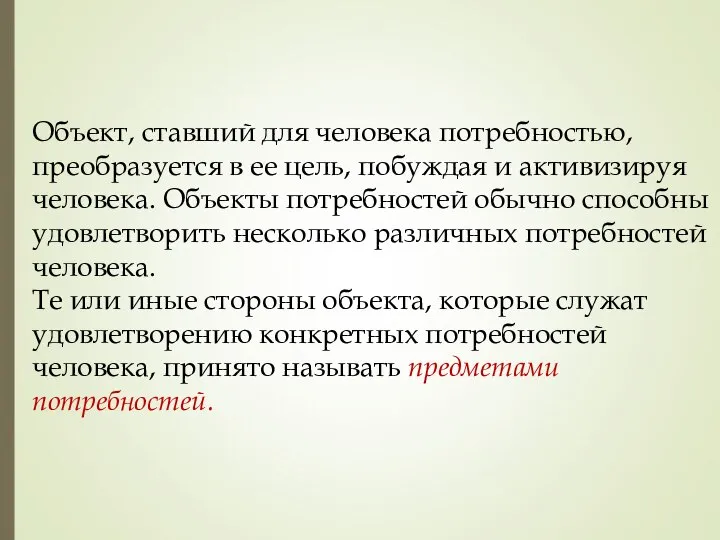 Объект, ставший для человека потребностью, преобразуется в ее цель, побуждая и активизируя человека. Объекты потребностей обычно способны удовлетворить несколько различных потребностей человека.
Те или иные стороны объекта, которые служат удовлетворению конкретных потребностей человека, принято называть предметами потребностей.